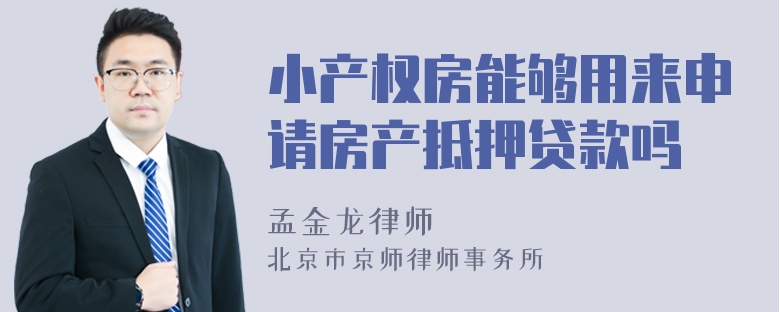 小产权房能够用来申请房产抵押贷款吗

孟金龙律师
北京市京师律师事务所